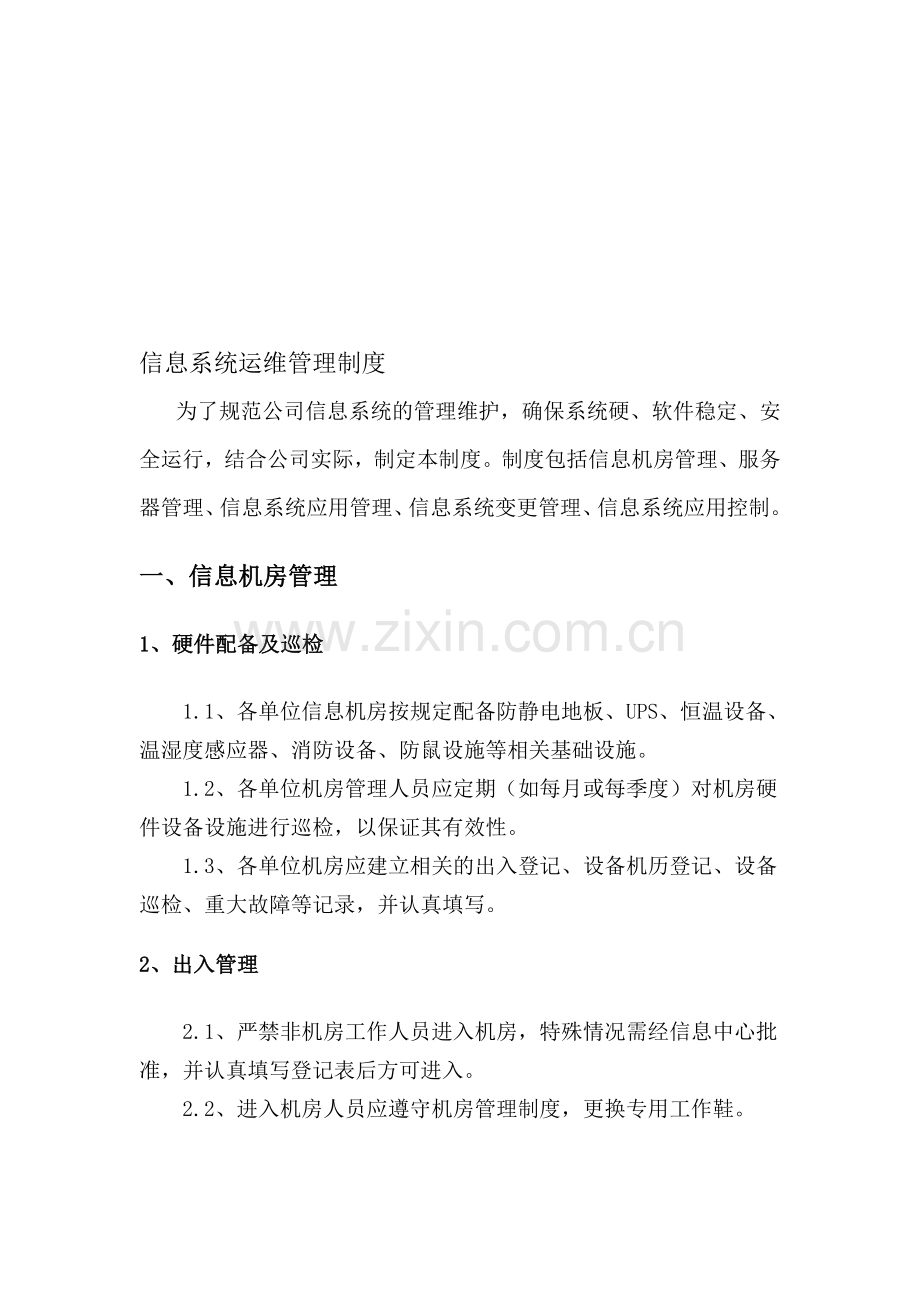 信息系统运维管理制度

为了规范公司信息系统的管理维护，确保系统硬、软件稳定、安全运行，结合公司实际，制定本制度。制度包括信息机房管理、服务器管理、信息系统应用管理、信息系统变更管理、信息系统应用控制。

一、信息机房管理

www.zixin.com.cn

1、硬件配备及巡检

1.1、各单位信息机房按规定配备防静电地板、UPS、恒温设备、温湿度感应器、消防设备、防鼠设施等相关基础设施。

1.2、各单位机房管理人员应定期（如每月或每季度）对机房硬件设备设施进行巡检，以保证其有效性。

1.3、各单位机房应建立相关的出入登记、设备机历登记、设备巡检、重大故障等记录，并认真填写。

2、出入管理

2.1、严禁非机房工作人员进入机房，特殊情况需经信息中心批准，并认真填写登记表后方可进入。

2.2、进入机房人员应遵守机房管理制度，更换专用工作鞋。